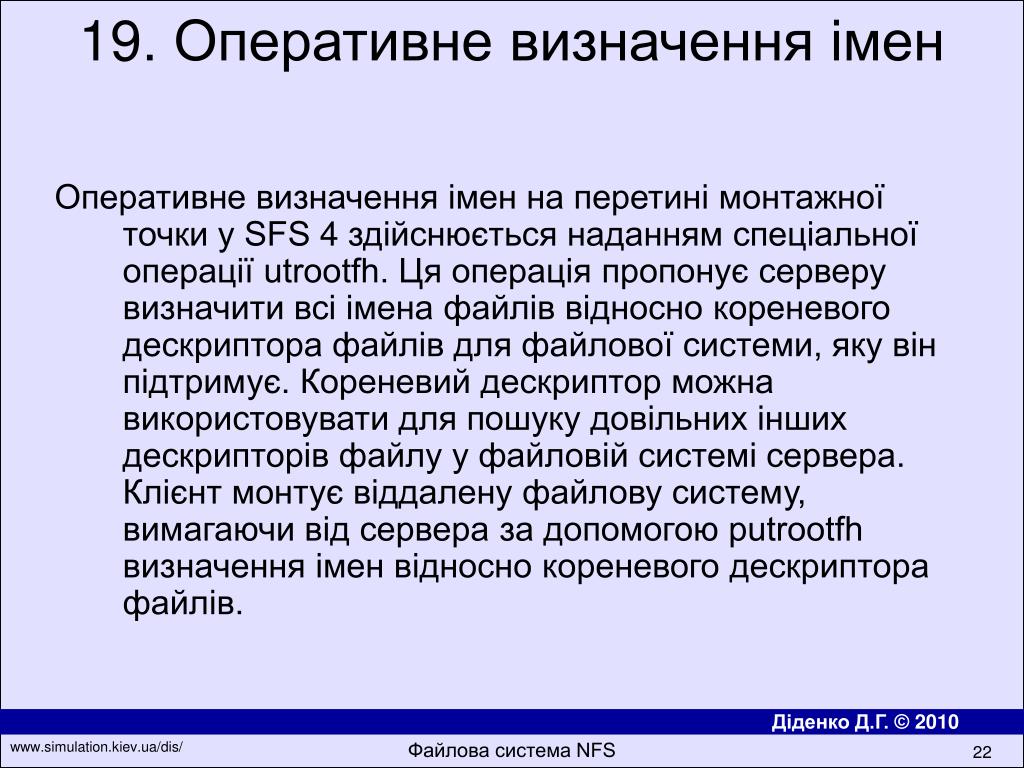 19. Оперативне визначення імен

Оперативне визначення імен на перетині монтажної точки у SFS 4 здійснюється наданням спеціальної операції utrootfh. Ця операція пропонує серверу визначити всі імена файлів відносно кореневого дескриптора файлів для файлової системи, яку він підтримує. Кореневий дескриптор можна використовувати для пошуку довільних інших дескрипторів файлу у файловій системі сервера. Клієнт монтує віддалену файлову систему, вимагаючи від сервера за допомогою putrootfh визначення імен відносно кореневого дескриптора файлів.

Діденко Д.Г. © 2010

www.simulation.kiev.ua/dis/

Файлова система NFS

22